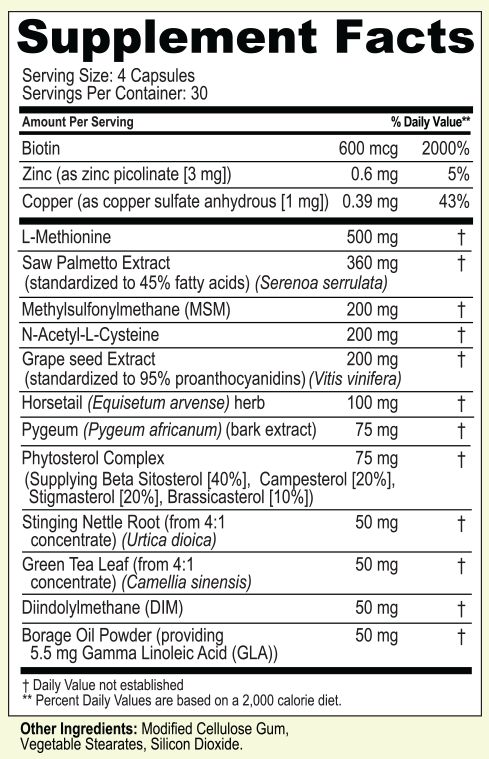 Supplement Facts
Serving Size: 4 Capsules
Servings Per Container: 30

| Amount Per Serving | | % Daily Value** |
|---|---|---|
| Biotin | 600 mcg | 2000% |
| Zinc (as zinc picolinate [3 mg]) | 0.6 mg | 5% |
| Copper (as copper sulfate anhydrous [1 mg]) | 0.39 mg | 43% |
| L-Methionine | 500 mg | † |
| Saw Palmetto Extract (standardized to 45% fatty acids) (Serenoa serrulata) | 360 mg | † |
| Methylsulfonylmethane (MSM) | 200 mg | † |
| N-Acetyl-L-Cysteine | 200 mg | † |
| Grape seed Extract (standardized to 95% proanthocyanidins) (Vitis vinifera) | 200 mg | † |
| Horsetail (Equisetum arvense) herb | 100 mg | † |
| Pygeum (Pygeum africanum) (bark extract) | 75 mg | † |
| Phytosterol Complex (Supplying Beta Sitosterol [40%], Campesterol [20%], Stigmasterol [20%], Brassicasterol [10%]) | 75 mg | † |
| Stinging Nettle Root (from 4:1 concentrate) (Urtica dioica) | 50 mg | † |
| Green Tea Leaf (from 4:1 concentrate) (Camellia sinensis) | 50 mg | † |
| Diindolylmethane (DIM) | 50 mg | † |
| Borage Oil Powder (providing 5.5 mg Gamma Linoleic Acid (GLA)) | 50 mg | † |

† Daily Value not established
** Percent Daily Values are based on a 2,000 calorie diet.

Other Ingredients: Modified Cellulose Gum, Vegetable Stearates, Silicon Dioxide.